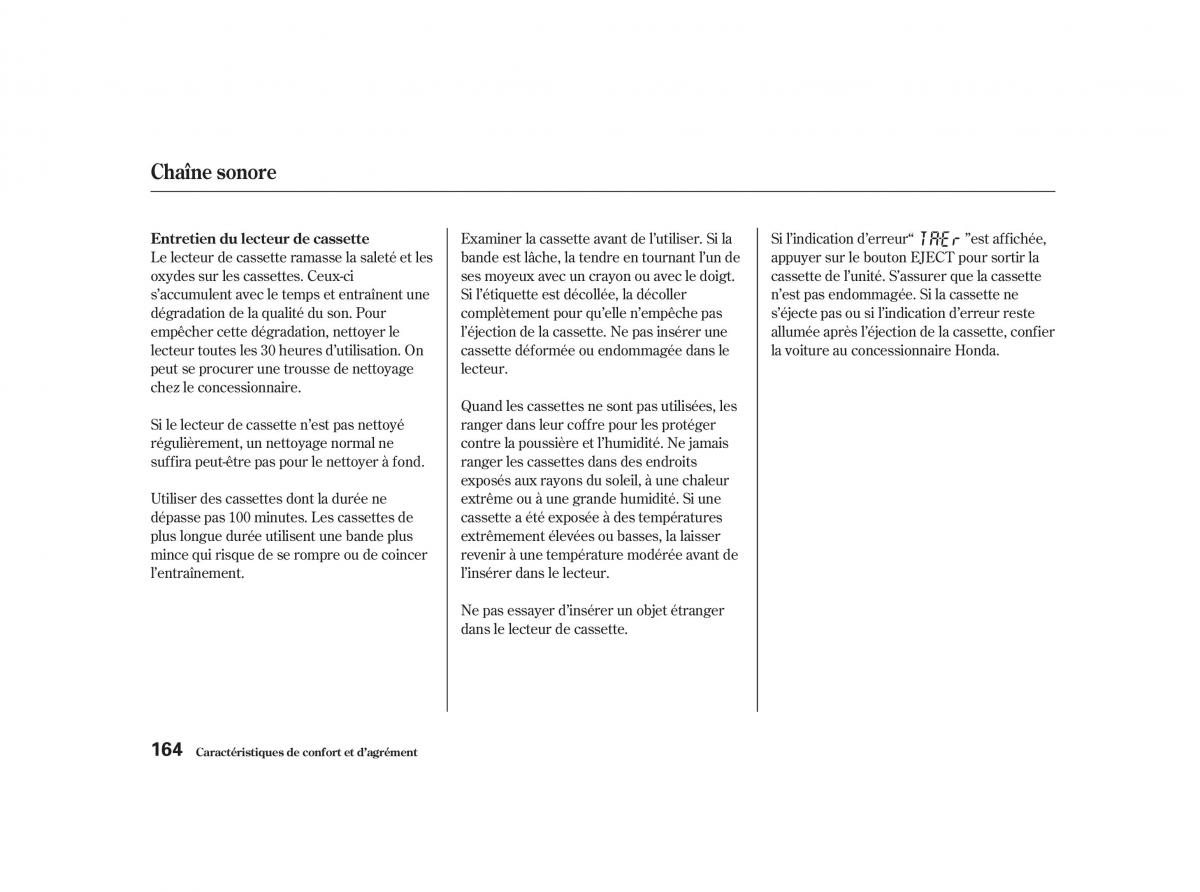 Chaîne sonore

**Entretien du lecteur de cassette**
Le lecteur de cassette ramasse la saleté et les oxydes sur les cassettes. Ceux-ci s'accumulent avec le temps et entraînent une dégradation de la qualité du son. Pour empêcher cette dégradation, nettoyer le lecteur toutes les 30 heures d'utilisation. On peut se procurer une trousse de nettoyage chez le concessionnaire.

Si le lecteur de cassette n'est pas nettoyé régulièrement, un nettoyage normal ne suffira peut-être pas pour le nettoyer à fond.

Utiliser des cassettes dont la durée ne dépasse pas 100 minutes. Les cassettes de plus longue durée utilisent une bande plus mince qui risque de se rompre ou de coincer l'entraînement.

Examiner la cassette avant de l'utiliser. Si la bande est lâche, la tendre en tournant l'un de ses moyeux avec un crayon ou avec le doigt. Si l'étiquette est décollée, la décoller complètement pour qu'elle n'empêche pas l'éjection de la cassette. Ne pas insérer une cassette déformée ou endommagée dans le lecteur.

Quand les cassettes ne sont pas utilisées, les ranger dans leur coffre pour les protéger contre la poussière et l'humidité. Ne jamais ranger les cassettes dans des endroits exposés aux rayons du soleil, à une chaleur extrême ou à une grande humidité. Si une cassette a été exposée à des températures extrêmement élevées ou basses, la laisser revenir à une température modérée avant de l'insérer dans le lecteur.

Ne pas essayer d'insérer un objet étranger dans le lecteur de cassette.

Si l'indication d'erreur" TAEr "est affichée, appuyer sur le bouton EJECT pour sortir la cassette de l'unité. S'assurer que la cassette n'est pas endommagée. Si la cassette ne s'éjecte pas ou si l'indication d'erreur reste allumée après l'éjection de la cassette, confier la voiture au concessionnaire Honda.

164 Caractéristiques de confort et d'agrément